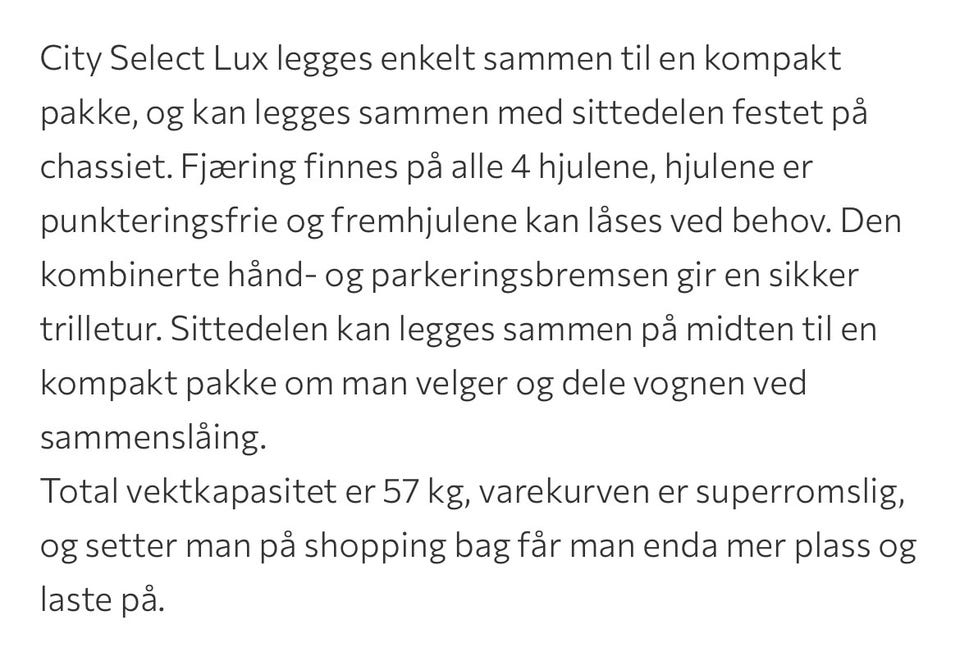 City Select Lux legges enkelt sammen til en kompakt pakke, og kan legges sammen med sittedelen festet på chassiet. Fjæring finnes på alle 4 hjulene, hjulene er punkteringsfrie og fremhjulene kan låses ved behov. Den kombinerte hånd- og parkeringsbremsen gir en sikker trilletur. Sittedelen kan legges sammen på midten til en kompakt pakke om man velger og dele vognen ved sammenslåing.
Total vektkapasitet er 57 kg, varekurven er superromslig, og setter man på shopping bag får man enda mer plass og laste på.